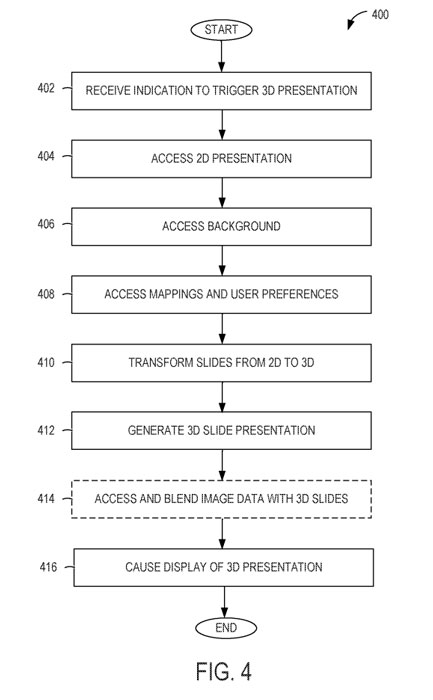 400

START

402 RECEIVE INDICATION TO TRIGGER 3D PRESENTATION

404 ACCESS 2D PRESENTATION

406 ACCESS BACKGROUND

408 ACCESS MAPPINGS AND USER PREFERENCES

410 TRANSFORM SLIDES FROM 2D TO 3D

412 GENERATE 3D SLIDE PRESENTATION

414 ACCESS AND BLEND IMAGE DATA WITH 3D SLIDES

416 CAUSE DISPLAY OF 3D PRESENTATION

END

FIG. 4